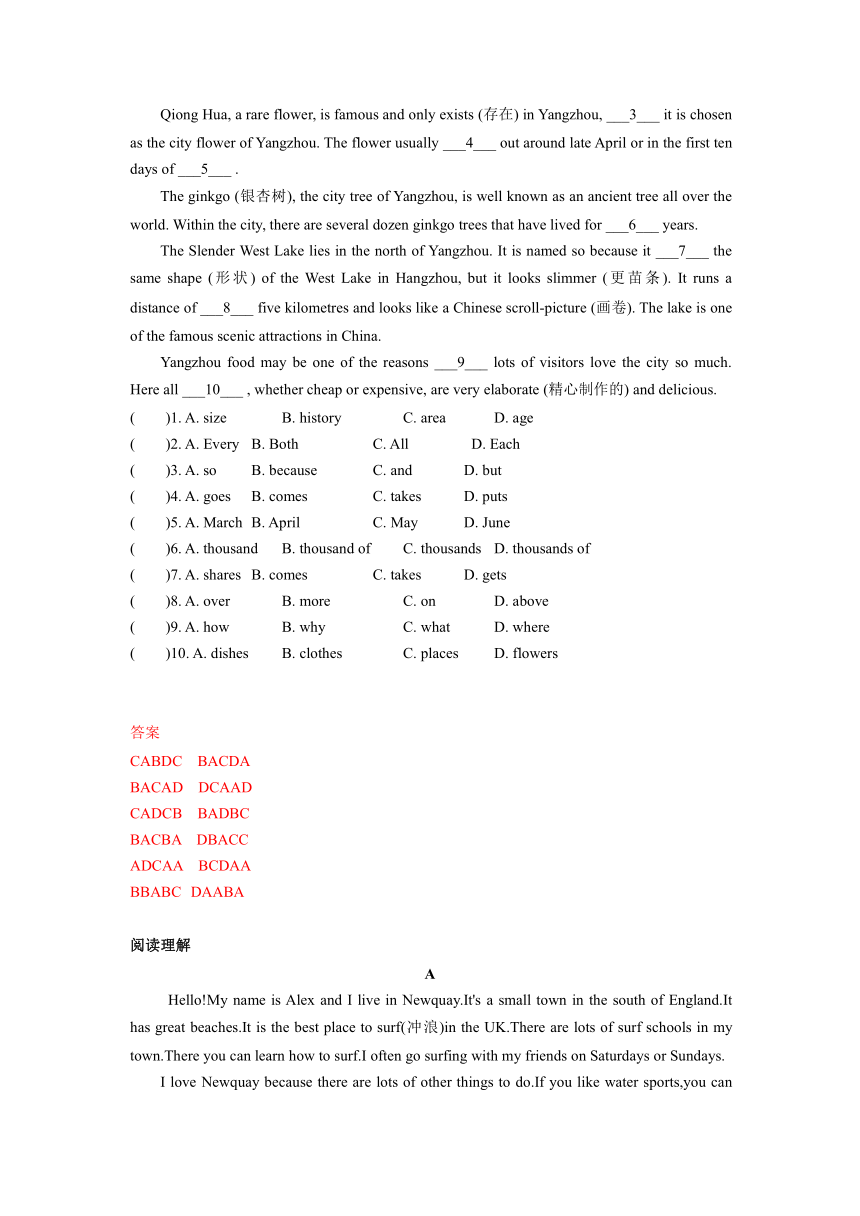 Qiong Hua, a rare flower, is famous and only exists (存在) in Yangzhou, ___3___ it is chosen as the city flower of Yangzhou. The flower usually ___4___ out around late April or in the first ten days of ___5___ .

The ginkgo (银杏树), the city tree of Yangzhou, is well known as an ancient tree all over the world. Within the city, there are several dozen ginkgo trees that have lived for ___6___ years.

The Slender West Lake lies in the north of Yangzhou. It is named so because it ___7___ the same shape (形状) of the West Lake in Hangzhou, but it looks slimmer (更苗条). It runs a distance of ___8___ five kilometres and looks like a Chinese scroll-picture (画卷). The lake is one of the famous scenic attractions in China.

Yangzhou food may be one of the reasons ___9___ lots of visitors love the city so much. Here all ___10___ , whether cheap or expensive, are very elaborate (精心制作的) and delicious.

( )1. A. size B. history C. area D. age
( )2. A. Every B. Both C. All D. Each
( )3. A. so B. because C. and D. but
( )4. A. goes B. comes C. takes D. puts
( )5. A. March B. April C. May D. June
( )6. A. thousand B. thousand of C. thousands D. thousands of
( )7. A. shares B. comes C. takes D. gets
( )8. A. over B. more C. on D. above
( )9. A. how B. why C. what D. where
( )10. A. dishes B. clothes C. places D. flowers

答案
CABDC BACDA
BACAD DCAAD
CADCB BADBC
BACBA DBACC
ADCAA BCDAA
BBABC DAABA

阅读理解

A

Hello!My name is Alex and I live in Newquay.It's a small town in the south of England.It has great beaches.It is the best place to surf(冲浪)in the UK.There are lots of surf schools in my town.There you can learn how to surf.I often go surfing with my friends on Saturdays or Sundays.

I love Newquay because there are lots of other things to do.If you like water sports,you can